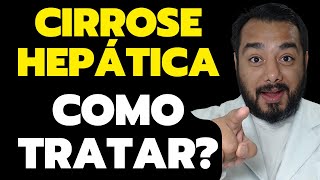 CIRROSE HEPÁTICA

COMO TRATAR?